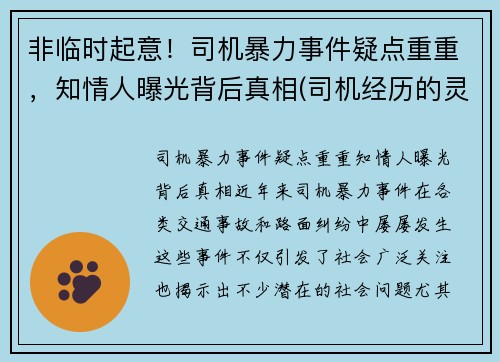 非临时起意！司机暴力事件疑点重重，知情人曝光背后真相(司机经历的灵

司机暴力事件疑点重重知情人曝光背后真相近年来司机暴力事件在各类交通事故和路面纠纷中屡屡发生这些事件不仅引发了社会广泛关注也揭示出不少潜在的社会问题尤其